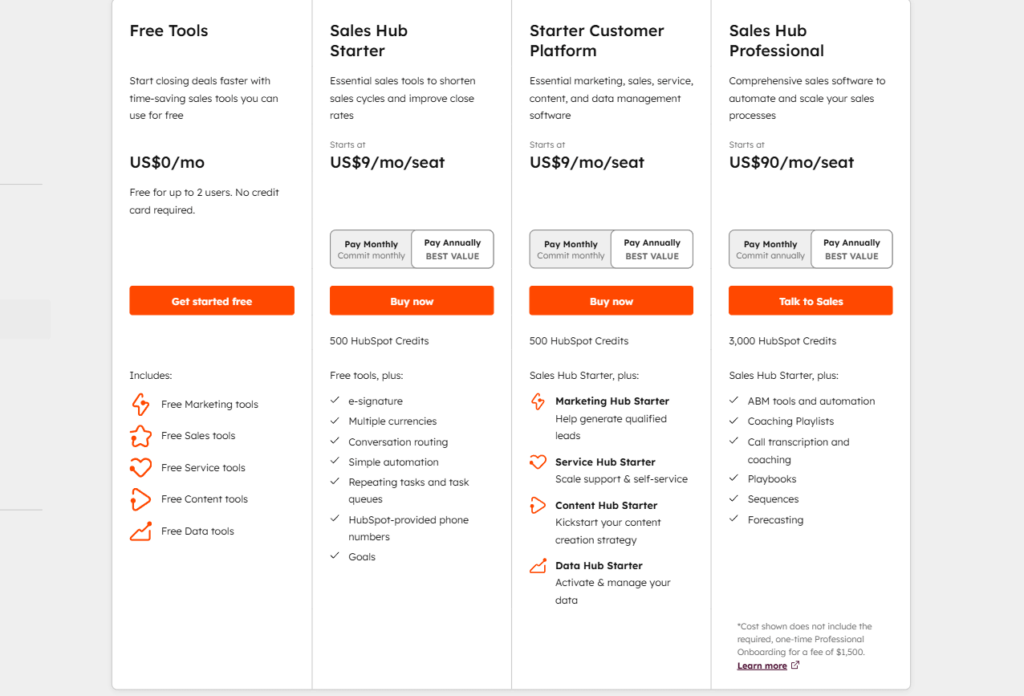 Free Tools

Start closing deals faster with time-saving sales tools you can use for free

US$0/mo

Free for up to 2 users. No credit card required.

Get started free

Includes:

Free Marketing tools

Free Sales tools

Free Service tools

Free Content tools

Free Data tools

Sales Hub Starter

Essential sales tools to shorten sales cycles and improve close rates

Starts at

US$9/mo/seat

Pay Monthly
Commit monthly

Pay Annually
BEST VALUE

Buy now

500 HubSpot Credits

Free tools, plus:

e-signature

Multiple currencies

Conversation routing

Simple automation

Repeating tasks and task queues

HubSpot-provided phone numbers

Goals

Starter Customer Platform

Essential marketing, sales, service, content, and data management software

Starts at

US$9/mo/seat

Pay Monthly
Commit monthly

Pay Annually
BEST VALUE

Buy now

500 HubSpot Credits

Sales Hub Starter, plus:

Marketing Hub Starter
Help generate qualified leads

Service Hub Starter
Scale support & self-service

Content Hub Starter
Kickstart your content creation strategy

Data Hub Starter
Activate & manage your data

Sales Hub Professional

Comprehensive sales software to automate and scale your sales processes

Starts at

US$90/mo/seat

Pay Monthly
Commit annually

Pay Annually
BEST VALUE

Talk to Sales

3,000 HubSpot Credits

Sales Hub Starter, plus:

ABM tools and automation

Coaching Playlists

Call transcription and coaching

Playbooks

Sequences

Forecasting

*Cost shown does not include the required, one-time Professional Onboarding for a fee of $1,500.
Learn more